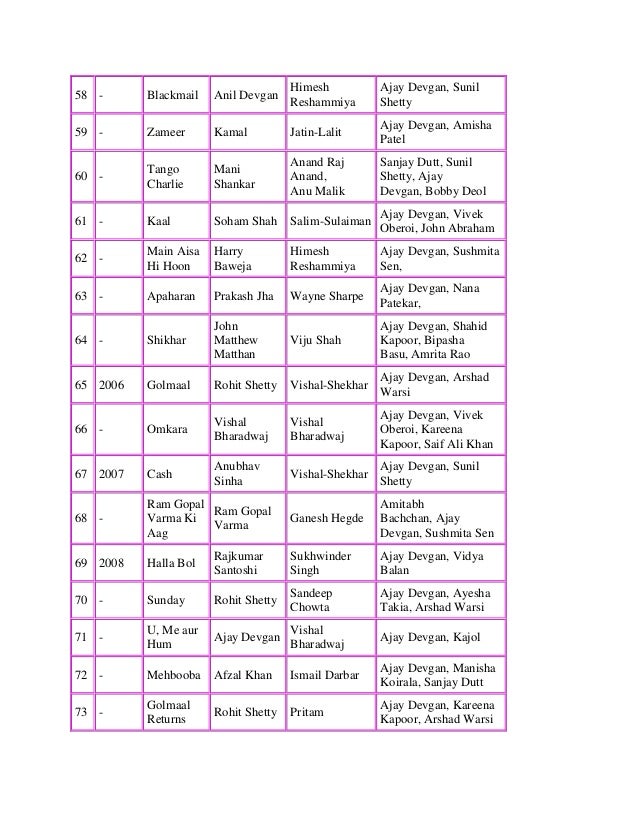 | 58 | - | Blackmail | Anil Devgan | Himesh Reshammiya | Ajay Devgan, Sunil Shetty |
|---|---|---|---|---|---|
| 59 | - | Zameer | Kamal | Jatin-Lalit | Ajay Devgan, Amisha Patel |
| 60 | - | Tango Charlie | Mani Shankar | Anand Raj Anand, Anu Malik | Sanjay Dutt, Sunil Shetty, Ajay Devgan, Bobby Deol |
| 61 | - | Kaal | Soham Shah | Salim-Sulaiman | Ajay Devgan, Vivek Oberoi, John Abraham |
| 62 | - | Main Aisa Hi Hoon | Harry Baweja | Himesh Reshammiya | Ajay Devgan, Sushmita Sen, |
| 63 | - | Apaharan | Prakash Jha | Wayne Sharpe | Ajay Devgan, Nana Patekar, |
| 64 | - | Shikhar | John Matthew Matthan | Viju Shah | Ajay Devgan, Shahid Kapoor, Bipasha Basu, Amrita Rao |
| 65 | 2006 | Golmaal | Rohit Shetty | Vishal-Shekhar | Ajay Devgan, Arshad Warsi |
| 66 | - | Omkara | Vishal Bharadwaj | Vishal Bharadwaj | Ajay Devgan, Vivek Oberoi, Kareena Kapoor, Saif Ali Khan |
| 67 | 2007 | Cash | Anubhav Sinha | Vishal-Shekhar | Ajay Devgan, Sunil Shetty |
| 68 | - | Ram Gopal Varma Ki Aag | Ram Gopal Varma | Ganesh Hegde | Amitabh Bachchan, Ajay Devgan, Sushmita Sen |
| 69 | 2008 | Halla Bol | Rajkumar Santoshi | Sukhwinder Singh | Ajay Devgan, Vidya Balan |
| 70 | - | Sunday | Rohit Shetty | Sandeep Chowta | Ajay Devgan, Ayesha Takia, Arshad Warsi |
| 71 | - | U, Me aur Hum | Ajay Devgan | Vishal Bharadwaj | Ajay Devgan, Kajol |
| 72 | - | Mehbooba | Afzal Khan | Ismail Darbar | Ajay Devgan, Manisha Koirala, Sanjay Dutt |
| 73 | - | Golmaal Returns | Rohit Shetty | Pritam | Ajay Devgan, Kareena Kapoor, Arshad Warsi |